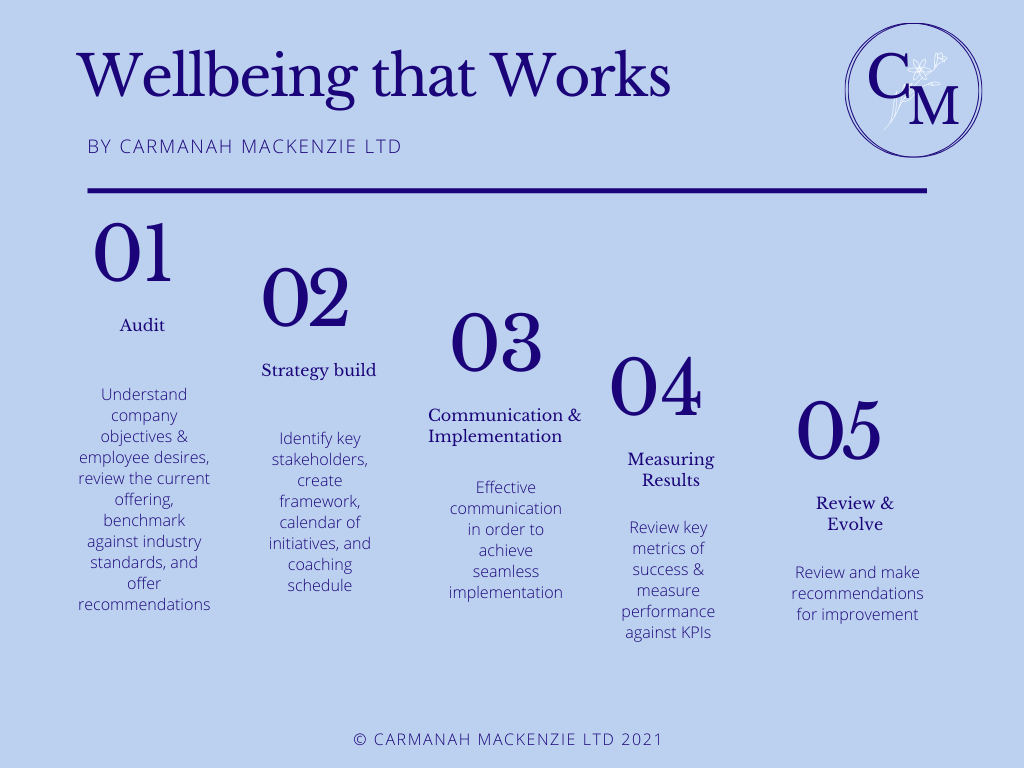 Wellbeing that Works

BY CARMANAH MACKENZIE LTD

CM

01

Audit

Understand company objectives & employee desires, review the current offering, benchmark against industry standards, and offer recommendations

02

Strategy build

Identify key stakeholders, create framework, calendar of initiatives, and coaching schedule

03

Communication & Implementation

Effective communication in order to achieve seamless implementation

04

Measuring Results

Review key metrics of success & measure performance against KPIs

05

Review & Evolve

Review and make recommendations for improvement

© CARMANAH MACKENZIE LTD 2021